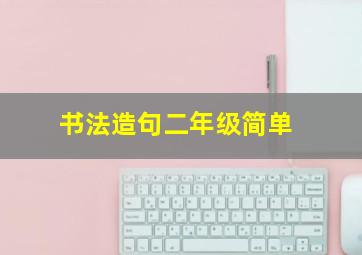 书法造句二年级简单